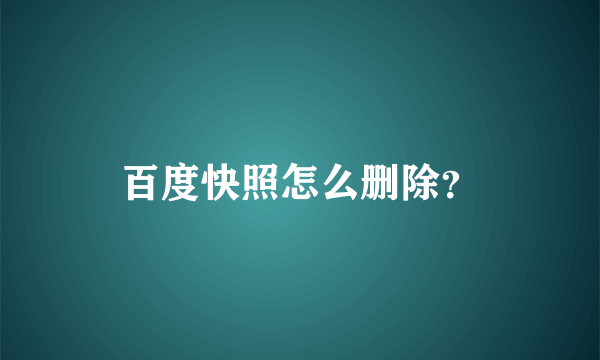 百度快照怎么删除?